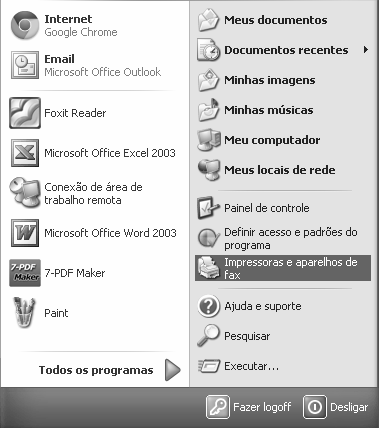 Internet
Google Chrome

Email
Microsoft Office Outlook

Foxit Reader

Microsoft Office Excel 2003

Conexão de área de trabalho remota

Microsoft Office Word 2003

7-PDF Maker
7-PDF Maker

Paint

Todos os programas

Meus documentos

Documentos recentes

Minhas imagens

Minhas músicas

Meu computador

Meus locais de rede

Painel de controle

Definir acesso e padrões do programa

Impressoras e aparelhos de fax

Ajuda e suporte

Pesquisar

Executar...

Fazer logoff

Desligar